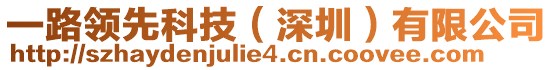 一路领先科技（深圳）有限公司
http://szhaydenjulie4.cn.coovee.com